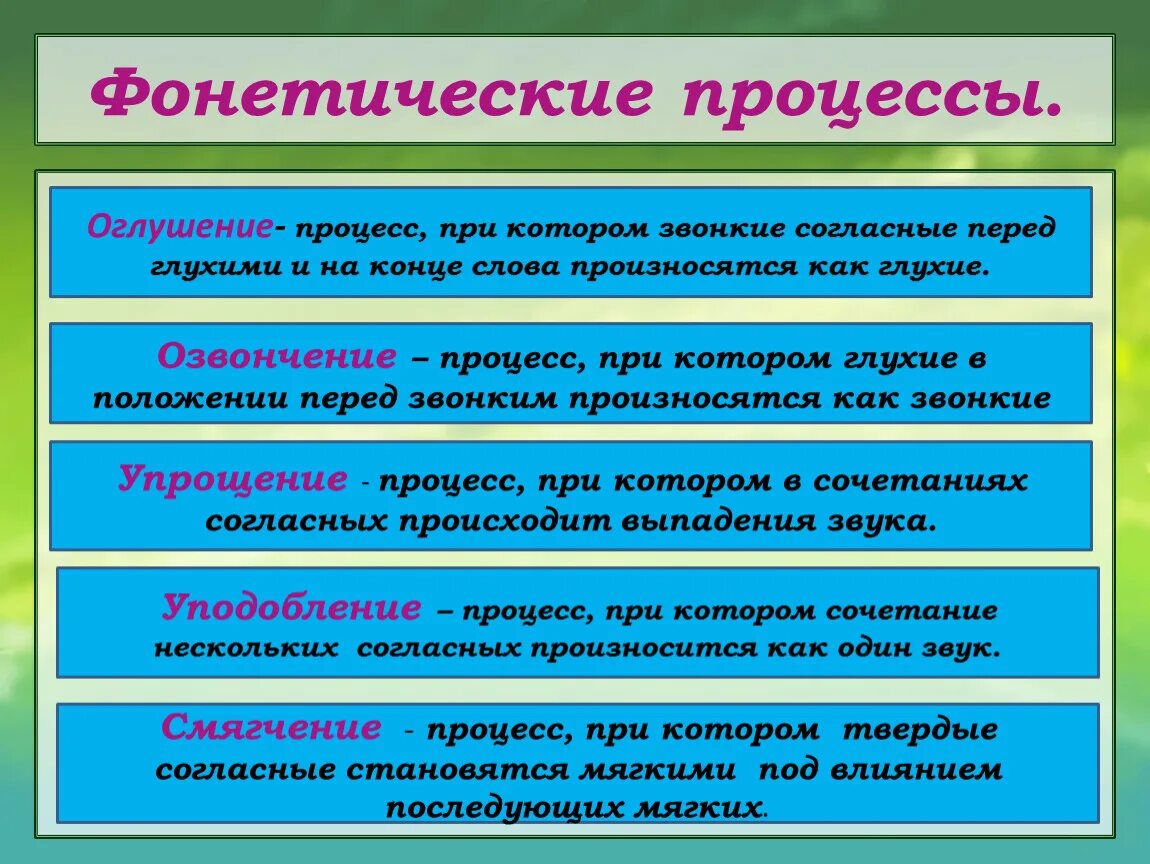 Фонетические процессы.

Оглушение- процесс, при котором звонкие согласные перед глухими и на конце слова произносятся как глухие.

Озвончение – процесс, при котором глухие в положении перед звонким произносятся как звонкие

Упрощение - процесс, при котором в сочетаниях согласных происходит выпадения звука.

Уподобление – процесс, при котором сочетание нескольких согласных произносится как один звук.

Смягчение - процесс, при котором твердые согласные становятся мягкими под влиянием последующих мягких.